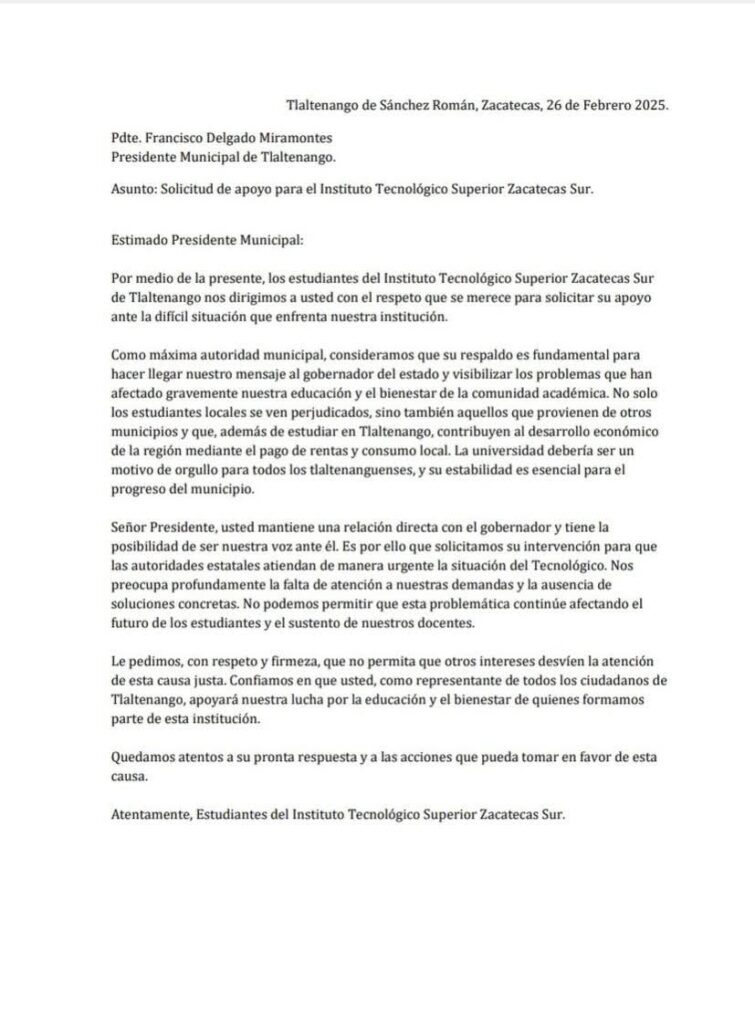 Tlaltenango de Sánchez Román, Zacatecas, 26 de Febrero 2025.

Pdte. Francisco Delgado Miramontes
Presidente Municipal de Tlaltenango.

Asunto: Solicitud de apoyo para el Instituto Tecnológico Superior Zacatecas Sur.

Estimado Presidente Municipal:

Por medio de la presente, los estudiantes del Instituto Tecnológico Superior Zacatecas Sur de Tlaltenango nos dirigimos a usted con el respeto que se merece para solicitar su apoyo ante la difícil situación que enfrenta nuestra institución.

Como máxima autoridad municipal, consideramos que su respaldo es fundamental para hacer llegar nuestro mensaje al gobernador del estado y visibilizar los problemas que han afectado gravemente nuestra educación y el bienestar de la comunidad académica. No solo los estudiantes locales se ven perjudicados, sino también aquellos que provienen de otros municipios y que, además de estudiar en Tlaltenango, contribuyen al desarrollo económico de la región mediante el pago de rentas y consumo local. La universidad debería ser un motivo de orgullo para todos los tlaltenanguenses, y su estabilidad es esencial para el progreso del municipio.

Señor Presidente, usted mantiene una relación directa con el gobernador y tiene la posibilidad de ser nuestra voz ante él. Es por ello que solicitamos su intervención para que las autoridades estatales atiendan de manera urgente la situación del Tecnológico. Nos preocupa profundamente la falta de atención a nuestras demandas y la ausencia de soluciones concretas. No podemos permitir que esta problemática continúe afectando el futuro de los estudiantes y el sustento de nuestros docentes.

Le pedimos, con respeto y firmeza, que no permita que otros intereses desvíen la atención de esta causa justa. Confiamos en que usted, como representante de todos los ciudadanos de Tlaltenango, apoyará nuestra lucha por la educación y el bienestar de quienes formamos parte de esta institución.

Quedamos atentos a su pronta respuesta y a las acciones que pueda tomar en favor de esta causa.

Atentamente, Estudiantes del Instituto Tecnológico Superior Zacatecas Sur.